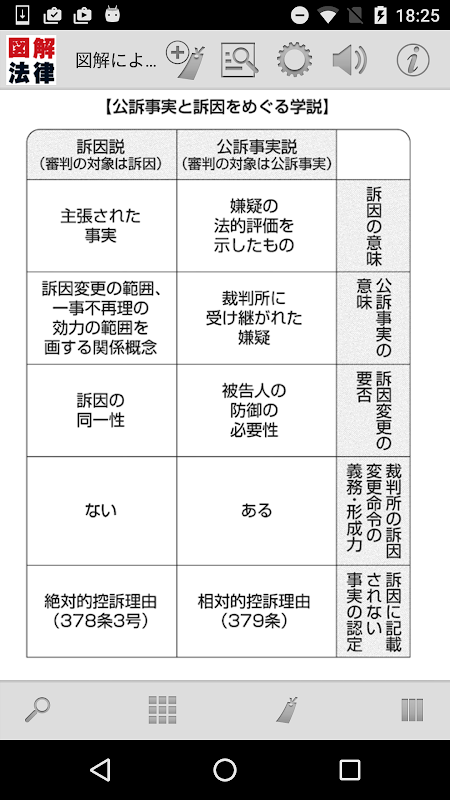 18:25

図解
法律

図解によ...

【公訴事実と訴因をめぐる学説】

| 訴因説（審判の対象は訴因） | 公訴事実説（審判の対象は公訴事実） | |
|---|---|---|
| 主張された事実 | 嫌疑の法的評価を示したもの | 訴因の意味 |
| 訴因変更の範囲、一事不再理の効力の範囲を画する関係概念 | 裁判所に受け継がれた嫌疑 | 公訴事実の意味 |
| 訴因の同一性 | 被告人の防御の必要性 | 訴因変更の要否 |
| ない | ある | 裁判所の訴因変更命令の義務・形成力 |
| 絶対的控訴理由（378条3号） | 相対的控訴理由（379条） | 訴因に記載されない事実の認定 |